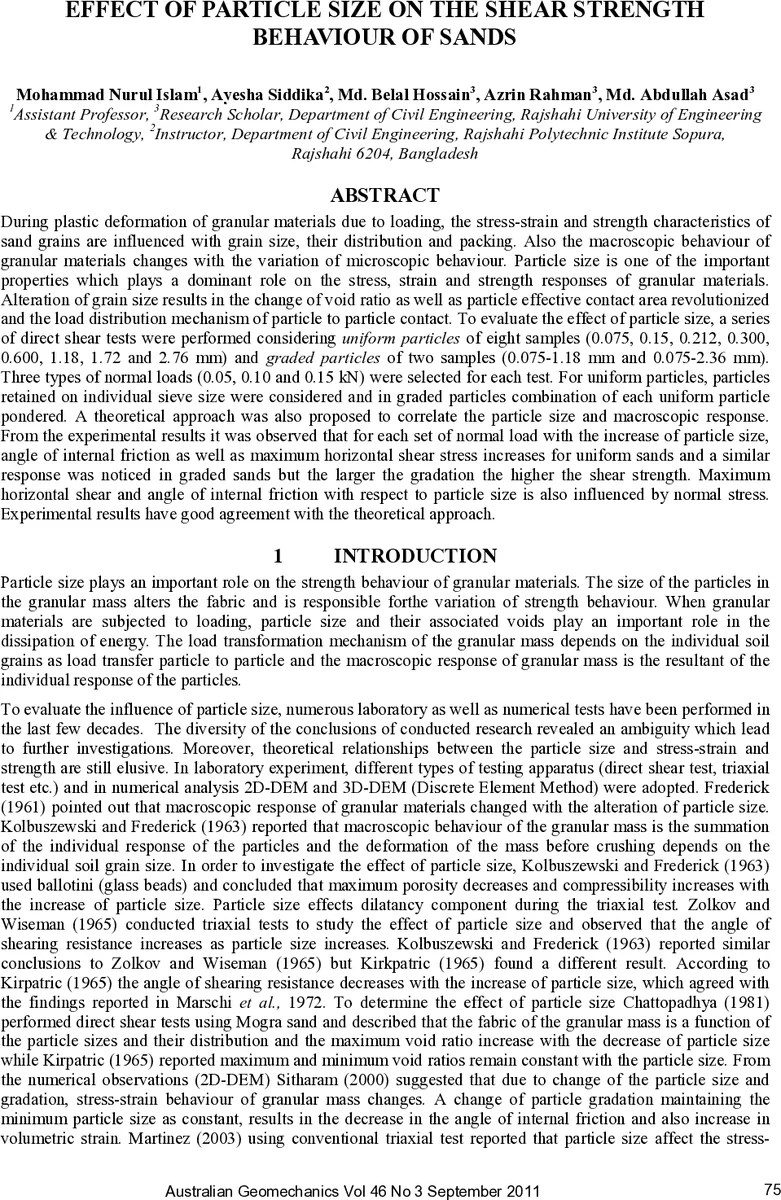 EFFECT OF PARTICLE SIZE ON THE SHEAR STRENGTH BEHAVIOUR OF SANDS

Mohammad Nurul Islam$^1$, Ayesha Siddika$^2$, Md. Belal Hossain$^3$, Azrin Rahman$^3$, Md. Abdullah Asad$^3$
$^1$Assistant Professor, $^3$Research Scholar, Department of Civil Engineering, Rajshahi University of Engineering & Technology, $^2$Instructor, Department of Civil Engineering, Rajshahi Polytechnic Institute Sopura, Rajshahi 6204, Bangladesh

ABSTRACT

During plastic deformation of granular materials due to loading, the stress-strain and strength characteristics of sand grains are influenced with grain size, their distribution and packing. Also the macroscopic behaviour of granular materials changes with the variation of microscopic behaviour. Particle size is one of the important properties which plays a dominant role on the stress, strain and strength responses of granular materials. Alteration of grain size results in the change of void ratio as well as particle effective contact area revolutionized and the load distribution mechanism of particle to particle contact. To evaluate the effect of particle size, a series of direct shear tests were performed considering uniform particles of eight samples (0.075, 0.15, 0.212, 0.300, 0.600, 1.18, 1.72 and 2.76 mm) and graded particles of two samples (0.075-1.18 mm and 0.075-2.36 mm). Three types of normal loads (0.05, 0.10 and 0.15 kN) were selected for each test. For uniform particles, particles retained on individual sieve size were considered and in graded particles combination of each uniform particle pondered. A theoretical approach was also proposed to correlate the particle size and macroscopic response. From the experimental results it was observed that for each set of normal load with the increase of particle size, angle of internal friction as well as maximum horizontal shear stress increases for uniform sands and a similar response was noticed in graded sands but the larger the gradation the higher the shear strength. Maximum horizontal shear and angle of internal friction with respect to particle size is also influenced by normal stress. Experimental results have good agreement with the theoretical approach.

1 INTRODUCTION

Particle size plays an important role on the strength behaviour of granular materials. The size of the particles in the granular mass alters the fabric and is responsible forthe variation of strength behaviour. When granular materials are subjected to loading, particle size and their associated voids play an important role in the dissipation of energy. The load transformation mechanism of the granular mass depends on the individual soil grains as load transfer particle to particle and the macroscopic response of granular mass is the resultant of the individual response of the particles.

To evaluate the influence of particle size, numerous laboratory as well as numerical tests have been performed in the last few decades. The diversity of the conclusions of conducted research revealed an ambiguity which lead to further investigations. Moreover, theoretical relationships between the particle size and stress-strain and strength are still elusive. In laboratory experiment, different types of testing apparatus (direct shear test, triaxial test etc.) and in numerical analysis 2D-DEM and 3D-DEM (Discrete Element Method) were adopted. Frederick (1961) pointed out that macroscopic response of granular materials changed with the alteration of particle size. Kolbuszewski and Frederick (1963) reported that macroscopic behaviour of the granular mass is the summation of the individual response of the particles and the deformation of the mass before crushing depends on the individual soil grain size. In order to investigate the effect of particle size, Kolbuszewski and Frederick (1963) used ballotini (glass beads) and concluded that maximum porosity decreases and compressibility increases with the increase of particle size. Particle size effects dilatancy component during the triaxial test. Zolkov and Wiseman (1965) conducted triaxial tests to study the effect of particle size and observed that the angle of shearing resistance increases as particle size increases. Kolbuszewski and Frederick (1963) reported similar conclusions to Zolkov and Wiseman (1965) but Kirkpatric (1965) found a different result. According to Kirpatric (1965) the angle of shearing resistance decreases with the increase of particle size, which agreed with the findings reported in Marschi et al., 1972. To determine the effect of particle size Chattopadhya (1981) performed direct shear tests using Mogra sand and described that the fabric of the granular mass is a function of the particle sizes and their distribution and the maximum void ratio increase with the decrease of particle size while Kirpatric (1965) reported maximum and minimum void ratios remain constant with the particle size. From the numerical observations (2D-DEM) Sitharam (2000) suggested that due to change of the particle size and gradation, stress-strain behaviour of granular mass changes. A change of particle gradation maintaining the minimum particle size as constant, results in the decrease in the angle of internal friction and also increase in volumetric strain. Martinez (2003) using conventional triaxial test reported that particle size affect the stress-

Australian Geomechanics Vol 46 No 3 September 2011 75